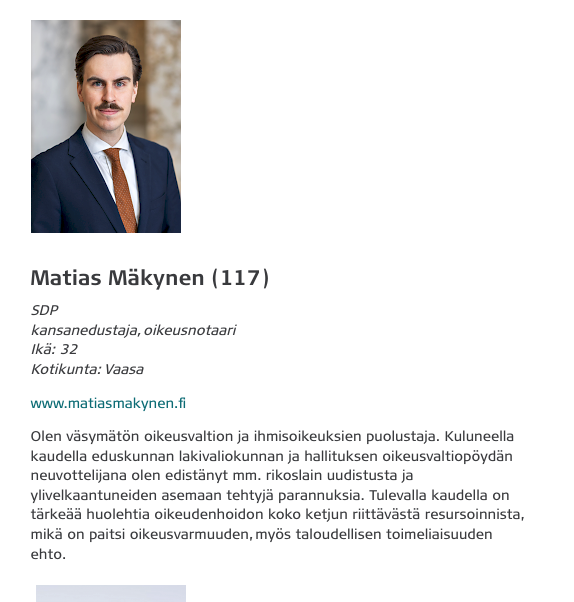 Matias Mäkynen (117)

SDP
kansanedustaja, oikeusnotaari
Ikä: 32
Kotikunta: Vaasa

www.matiasmakynen.fi

Olen väsymätön oikeusvaltion ja ihmisoikeuksien puolustaja. Kuluneella kaudella eduskunnan lakivaliokunnan ja hallituksen oikeusvaltiopöydän neuvottelijana olen edistänyt mm. rikoslain uudistusta ja ylivelkaantuneiden asemaan tehtyjä parannuksia. Tulevalla kaudella on tärkeää huolehtia oikeudenhoidon koko ketjun riittävästä resursoinnista, mikä on paitsi oikeusvarmuuden, myös taloudellisen toimeliaisuuden ehto.